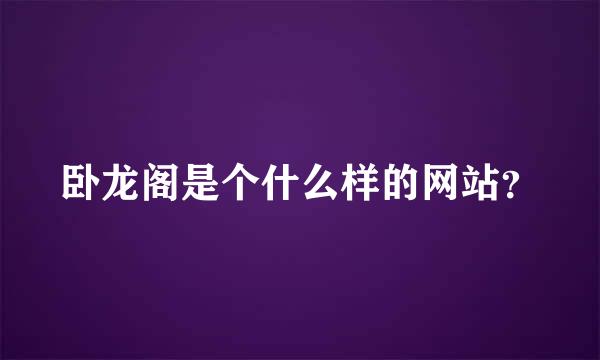 卧龙阁是个什么样的网站?